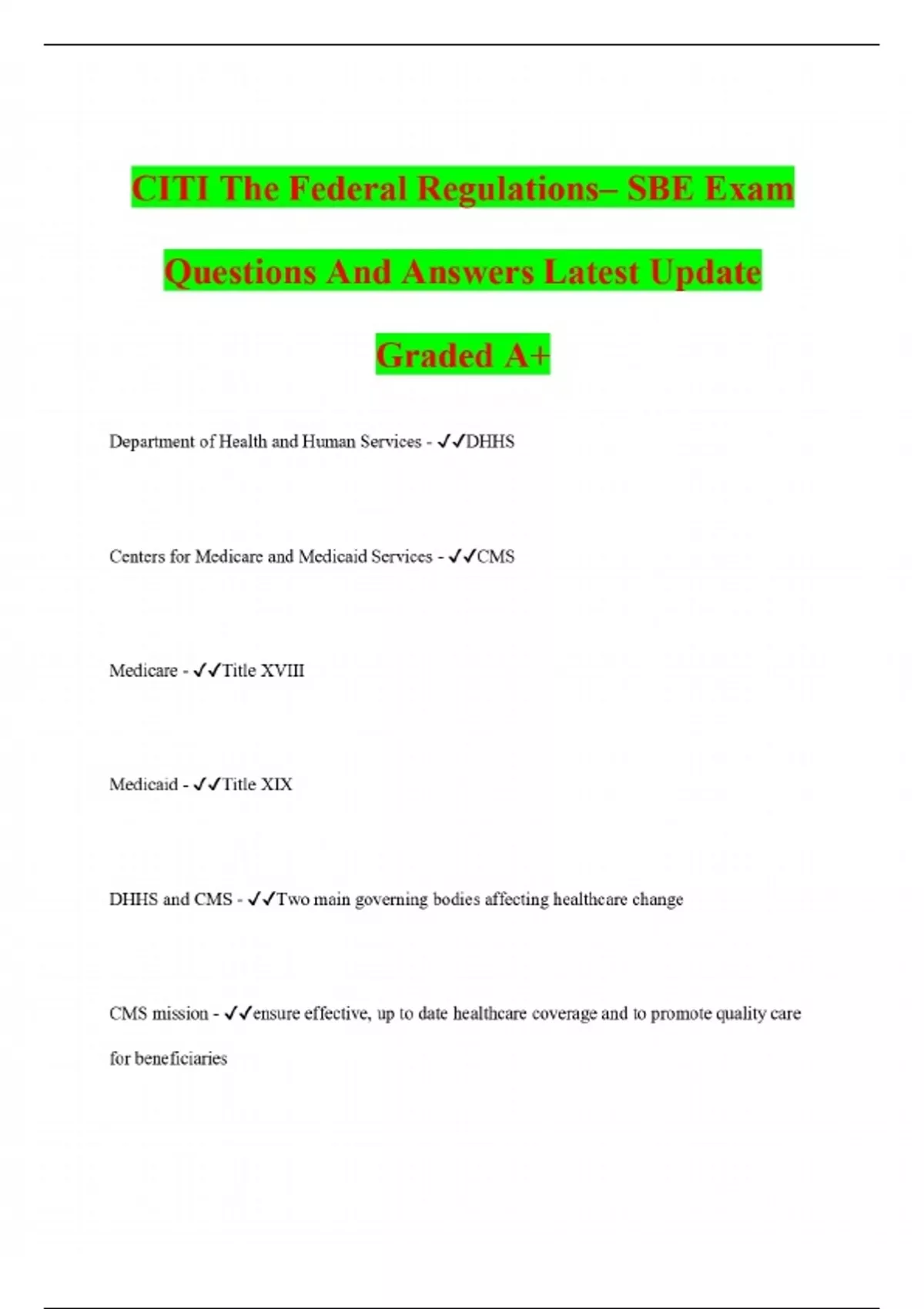 CITI The Federal Regulations– SBE Exam Questions And Answers Latest Update Graded A+

Department of Health and Human Services - ✓✓DHHS

Centers for Medicare and Medicaid Services - ✓✓CMS

Medicare - ✓✓Title XVIII

Medicaid - ✓✓Title XIX

DHHS and CMS - ✓✓Two main governing bodies affecting healthcare change

CMS mission - ✓✓ensure effective, up to date healthcare coverage and to promote quality care for beneficiaries